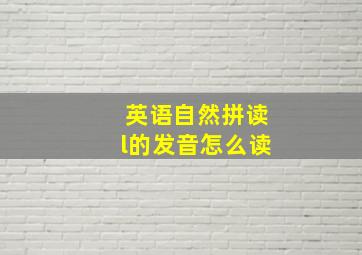 英语自然拼读
l的发音怎么读